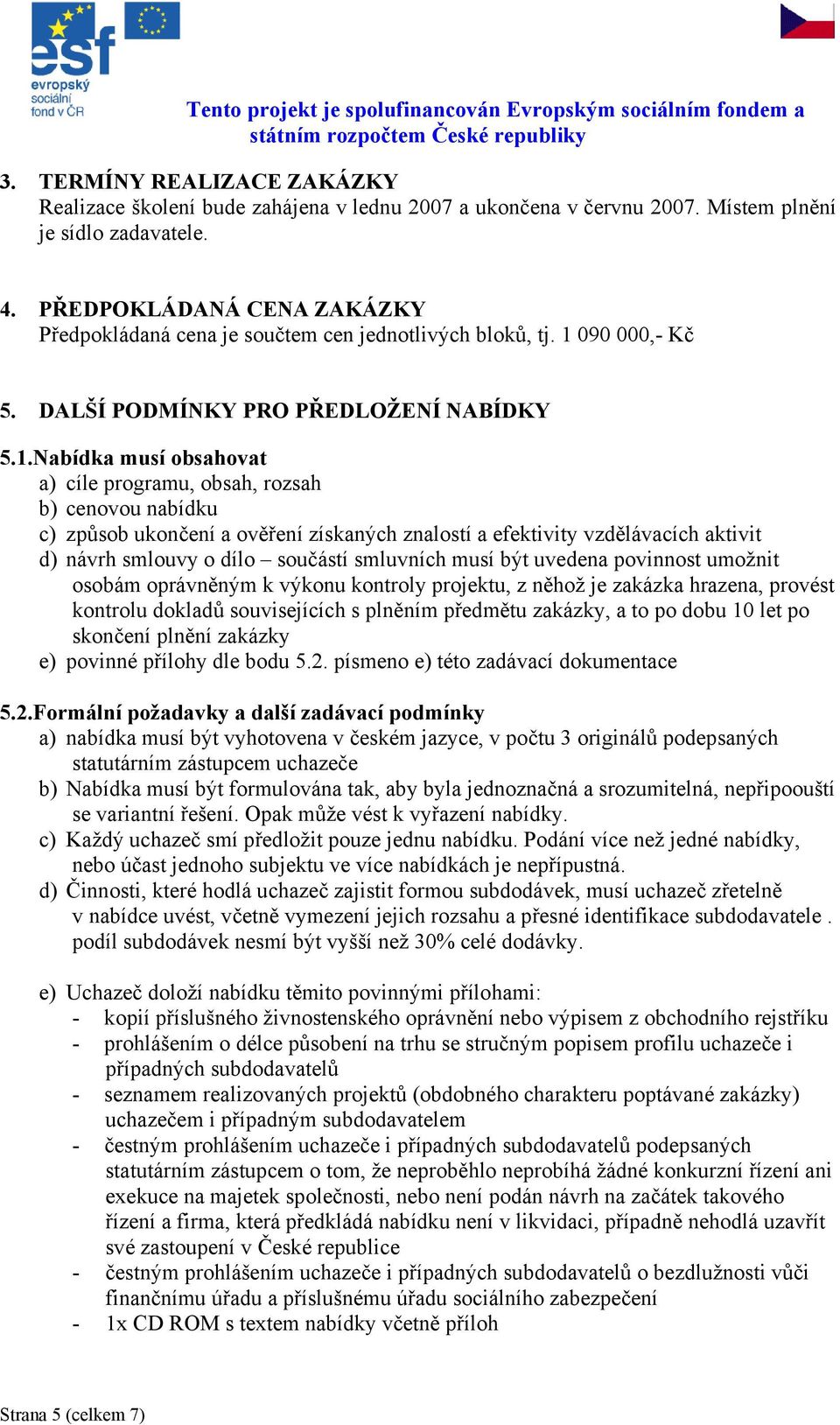 esf
evropský sociální fond v ČR

Tento projekt je spolufinancován Evropským sociálním fondem a státním rozpočtem České republiky

3. TERMÍNY REALIZACE ZAKÁZKY
Realizace školení bude zahájena v lednu 2007 a ukončena v červnu 2007. Místem plnění je sídlo zadavatele.

4. PŘEDPOKLÁDANÁ CENA ZAKÁZKY
Předpokládaná cena je součtem cen jednotlivých bloků, tj. 1 090 000,- Kč

5. DALŠÍ PODMÍNKY PRO PŘEDLOŽENÍ NABÍDKY

5.1.Nabídka musí obsahovat
a) cíle programu, obsah, rozsah
b) cenovou nabídku
c) způsob ukončení a ověření získaných znalostí a efektivity vzdělávacích aktivit
d) návrh smlouvy o dílo – součástí smluvních musí být uvedena povinnost umožnit osobám oprávněným k výkonu kontroly projektu, z něhož je zakázka hrazena, provést kontrolu dokladů souvisejících s plněním předmětu zakázky, a to po dobu 10 let po skončení plnění zakázky
e) povinné přílohy dle bodu 5.2. písmeno e) této zadávací dokumentace

5.2.Formální požadavky a další zadávací podmínky
a) nabídka musí být vyhotovena v českém jazyce, v počtu 3 originálů podepsaných statutárním zástupcem uchazeče
b) Nabídka musí být formulována tak, aby byla jednoznačná a srozumitelná, nepřipoouští se variantní řešení. Opak může vést k vyřazení nabídky.
c) Každý uchazeč smí předložit pouze jednu nabídku. Podání více než jedné nabídky, nebo účast jednoho subjektu ve více nabídkách je nepřípustná.
d) Činnosti, které hodlá uchazeč zajistit formou subdodávek, musí uchazeč zřetelně v nabídce uvést, včetně vymezení jejich rozsahu a přesné identifikace subdodavatele . podíl subdodávek nesmí být vyšší než 30% celé dodávky.

e) Uchazeč doloží nabídku těmito povinnými přílohami:
- kopií příslušného živnostenského oprávnění nebo výpisem z obchodního rejstříku
- prohlášením o délce působení na trhu se stručným popisem profilu uchazeče i případných subdodavatelů
- seznamem realizovaných projektů (obdobného charakteru poptávané zakázky) uchazečem i případným subdodavatelem
- čestným prohlášením uchazeče i případných subdodavatelů podepsaných statutárním zástupcem o tom, že neproběhlo neprobíhá žádné konkurzní řízení ani exekuce na majetek společnosti, nebo není podán návrh na začátek takového řízení a firma, která předkládá nabídku není v likvidaci, případně nehodlá uzavřít své zastoupení v České republice
- čestným prohlášením uchazeče i případných subdodavatelů o bezdlužnosti vůči finančnímu úřadu a příslušnému úřadu sociálního zabezpečení
- 1x CD ROM s textem nabídky včetně příloh

Strana 5 (celkem 7)